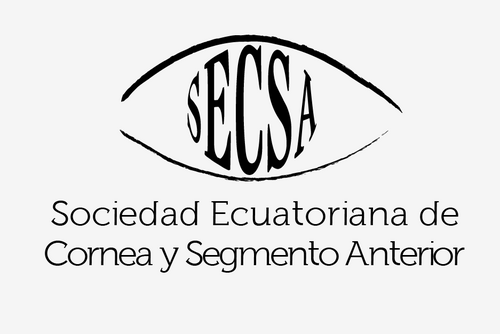 SECSA

Sociedad Ecuatoriana de Cornea y Segmento Anterior